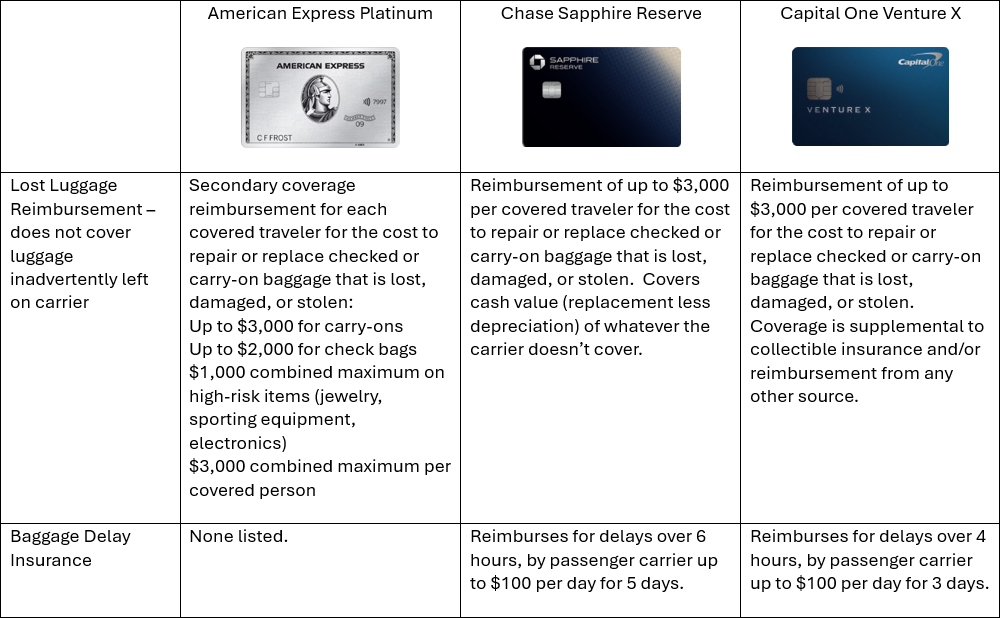 | | American Express Platinum | Chase Sapphire Reserve | Capital One Venture X |
|---|---|---|---|
| | AMERICAN EXPRESS 7997 09 C F FROST | SAPPHIRE RESERVE | Capital One VENTURE X |
| Lost Luggage Reimbursement – does not cover luggage inadvertently left on carrier | Secondary coverage reimbursement for each covered traveler for the cost to repair or replace checked or carry-on baggage that is lost, damaged, or stolen: Up to \$3,000 for carry-ons Up to \$2,000 for check bags \$1,000 combined maximum on high-risk items (jewelry, sporting equipment, electronics) \$3,000 combined maximum per covered person | Reimbursement of up to \$3,000 per covered traveler for the cost to repair or replace checked or carry-on baggage that is lost, damaged, or stolen. Covers cash value (replacement less depreciation) of whatever the carrier doesn't cover. | Reimbursement of up to \$3,000 per covered traveler for the cost to repair or replace checked or carry-on baggage that is lost, damaged, or stolen. Coverage is supplemental to collectible insurance and/or reimbursement from any other source. |
| Baggage Delay Insurance | None listed. | Reimburses for delays over 6 hours, by passenger carrier up to \$100 per day for 5 days. | Reimburses for delays over 4 hours, by passenger carrier up to \$100 per day for 3 days. |